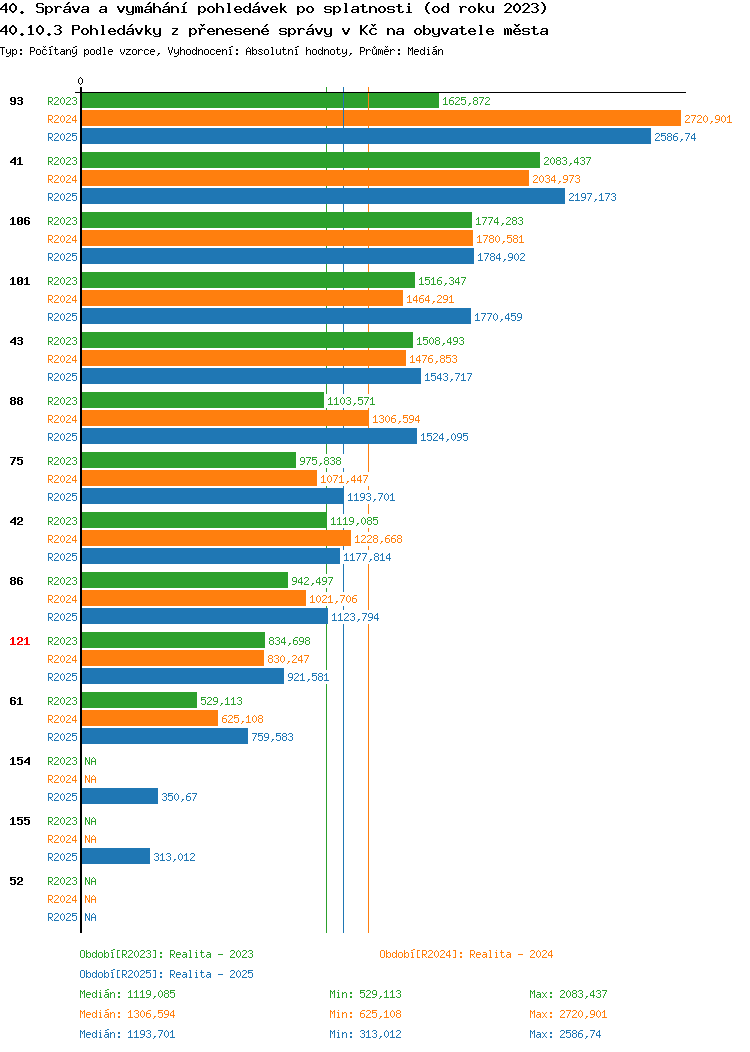 40. Správa a vymáhání pohledávek po splatnosti (od roku 2023)
40.10.3 Pohledávky z přenesené správy v Kč na obyvatele města
Typ: Počítaný podle vzorce, Vyhodnocení: Absolutní hodnoty, Průměr: Medián

0

93 R2023 1625,872
R2024 2720,901
R2025 2586,74

41 R2023 2083,437
R2024 2034,973
R2025 2197,173

106 R2023 1774,283
R2024 1780,581
R2025 1784,902

101 R2023 1516,347
R2024 1464,291
R2025 1770,459

43 R2023 1508,493
R2024 1476,853
R2025 1543,717

88 R2023 1103,571
R2024 1306,594
R2025 1524,095

75 R2023 975,838
R2024 1071,447
R2025 1193,701

42 R2023 1119,085
R2024 1228,668
R2025 1177,814

86 R2023 942,497
R2024 1021,706
R2025 1123,794

121 R2023 834,698
R2024 830,247
R2025 921,581

61 R2023 529,113
R2024 625,108
R2025 759,583

154 R2023 NA
R2024 NA
R2025 350,67

155 R2023 NA
R2024 NA
R2025 313,012

52 R2023 NA
R2024 NA
R2025 NA

Období[R2023]: Realita - 2023
Období[R2024]: Realita - 2024
Období[R2025]: Realita - 2025

Medián: 1119,085 Min: 529,113 Max: 2083,437
Medián: 1306,594 Min: 625,108 Max: 2720,901
Medián: 1193,701 Min: 313,012 Max: 2586,74